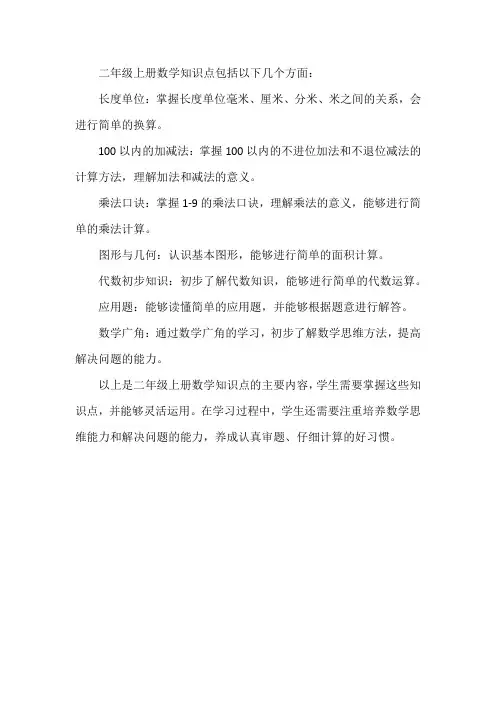 二年级上册数学知识点包括以下几个方面：

长度单位：掌握长度单位毫米、厘米、分米、米之间的关系，会进行简单的换算。

100 以内的加减法：掌握 100 以内的不进位加法和不退位减法的计算方法，理解加法和减法的意义。

乘法口诀：掌握 1-9 的乘法口诀，理解乘法的意义，能够进行简单的乘法计算。

图形与几何：认识基本图形，能够进行简单的面积计算。

代数初步知识：初步了解代数知识，能够进行简单的代数运算。

应用题：能够读懂简单的应用题，并能够根据题意进行解答。

数学广角：通过数学广角的学习，初步了解数学思维方法，提高解决问题的能力。

以上是二年级上册数学知识点的主要内容，学生需要掌握这些知识点，并能够灵活运用。在学习过程中，学生还需要注重培养数学思维能力和解决问题的能力，养成认真审题、仔细计算的好习惯。